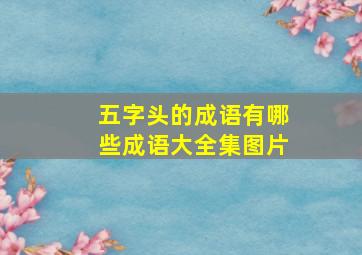 五字头的成语有哪些成语大全集图片